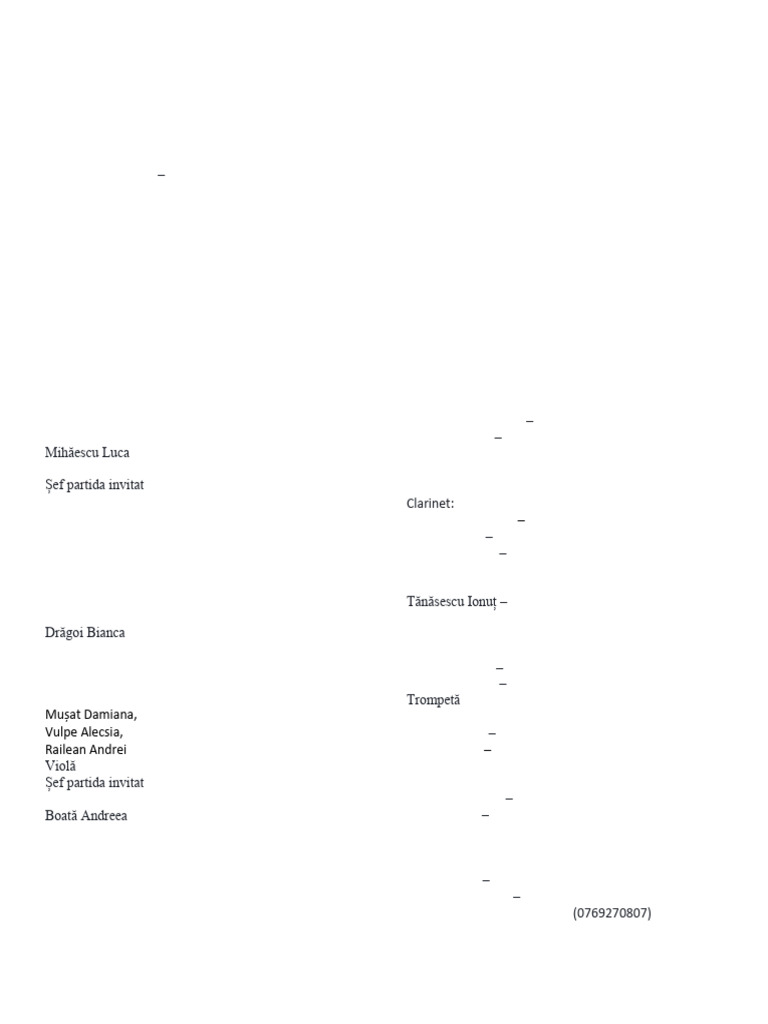 –

Mihăescu Luca

Șef partida invitat

Drăgoi Bianca

Mușat Damiana,
Vulpe Alecsia,
Railean Andrei
Violă
Șef partida invitat

Boată Andreea

–
–

Clarinet:
–
–
–

Tănăsescu Ionuț –

–
–
Trompetă
–
–

–
–

–
–
(0769270807)